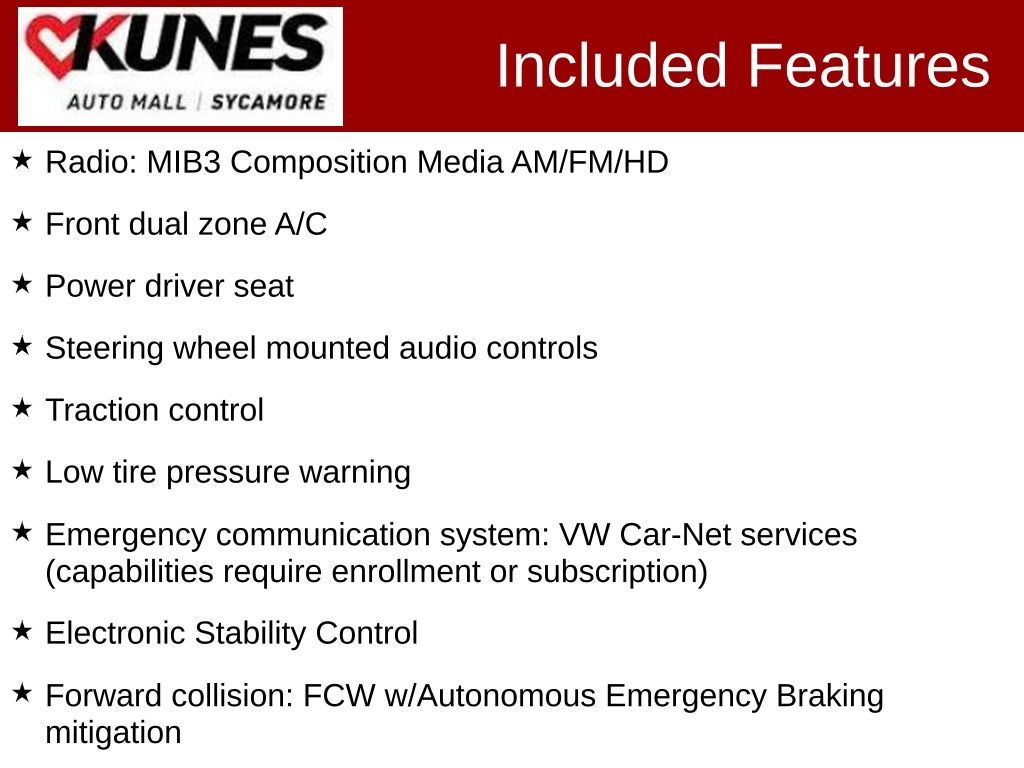 KUNES
AUTO MALL | SYCAMORE

Included Features

★ Radio: MIB3 Composition Media AM/FM/HD

★ Front dual zone A/C

★ Power driver seat

★ Steering wheel mounted audio controls

★ Traction control

★ Low tire pressure warning

★ Emergency communication system: VW Car-Net services (capabilities require enrollment or subscription)

★ Electronic Stability Control

★ Forward collision: FCW w/Autonomous Emergency Braking mitigation